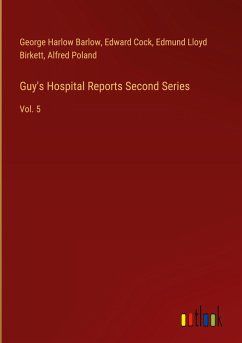 George Harlow Barlow, Edward Cock, Edmund Lloyd Birkett, Alfred Poland

Guy's Hospital Reports Second Series

Vol. 5

outlook